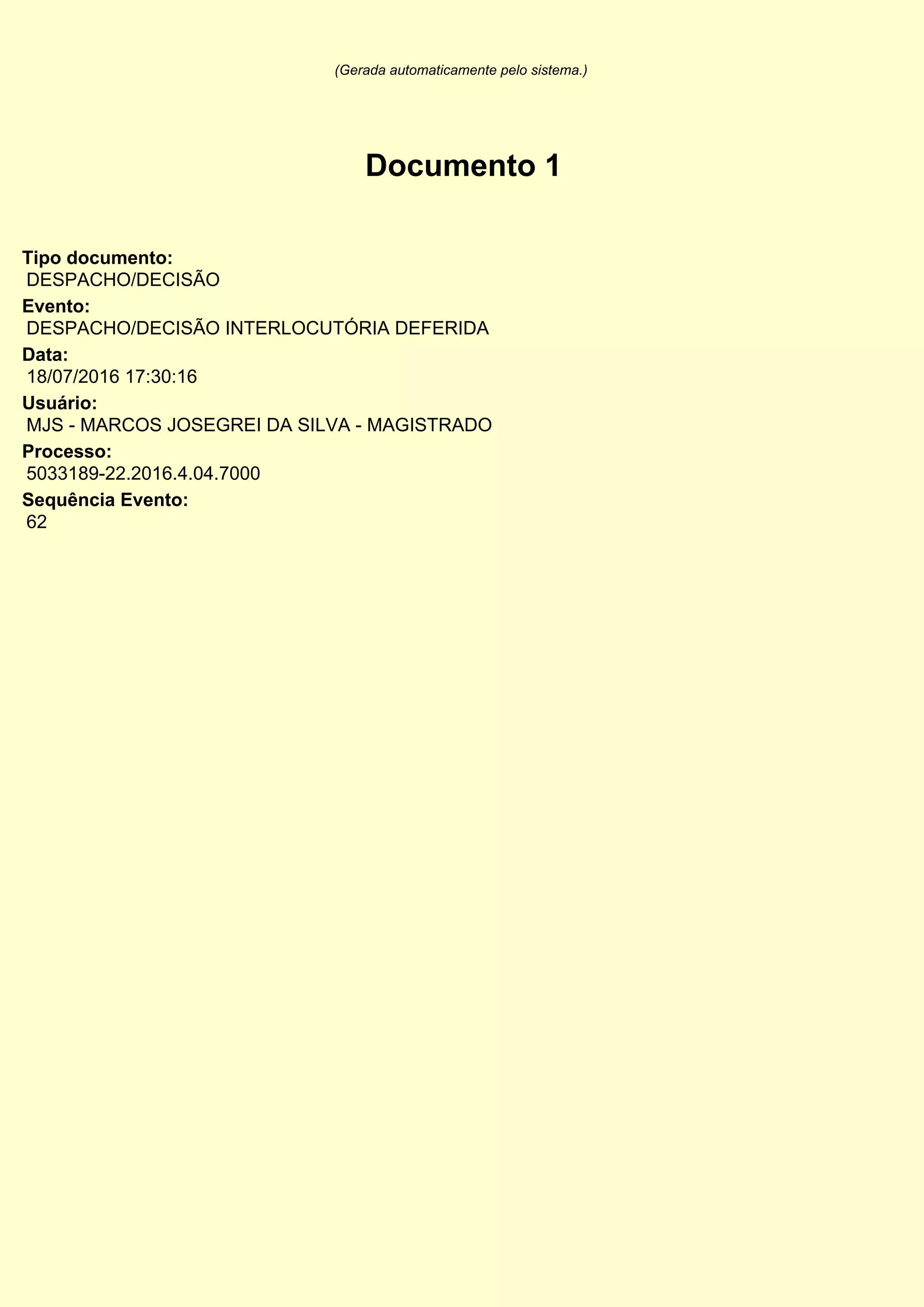 (Gerada automaticamente pelo sistema.)

Documento 1

Tipo documento:
DESPACHO/DECISÃO
Evento:
DESPACHO/DECISÃO INTERLOCUTÓRIA DEFERIDA
Data:
18/07/2016 17:30:16
Usuário:
MJS - MARCOS JOSEGREI DA SILVA - MAGISTRADO
Processo:
5033189-22.2016.4.04.7000
Sequência Evento:
62